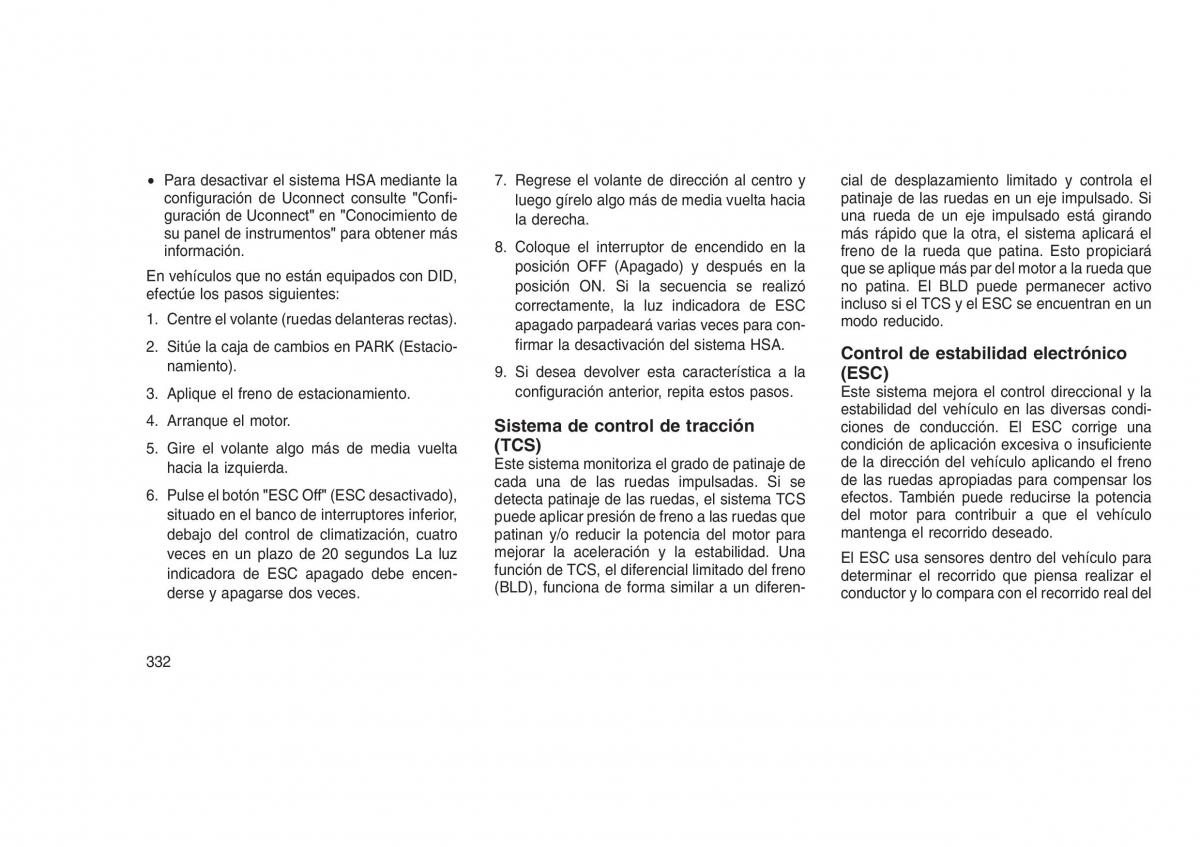 • Para desactivar el sistema HSA mediante la configuración de Uconnect consulte "Configuración de Uconnect" en "Conocimiento de su panel de instrumentos" para obtener más información.

En vehículos que no están equipados con DID, efectúe los pasos siguientes:

1. Centre el volante (ruedas delanteras rectas).

2. Sitúe la caja de cambios en PARK (Estacionamiento).

3. Aplique el freno de estacionamiento.

4. Arranque el motor.

5. Gire el volante algo más de media vuelta hacia la izquierda.

6. Pulse el botón "ESC Off" (ESC desactivado), situado en el banco de interruptores inferior, debajo del control de climatización, cuatro veces en un plazo de 20 segundos La luz indicadora de ESC apagado debe encenderse y apagarse dos veces.

7. Regrese el volante de dirección al centro y luego gírelo algo más de media vuelta hacia la derecha.

8. Coloque el interruptor de encendido en la posición OFF (Apagado) y después en la posición ON. Si la secuencia se realizó correctamente, la luz indicadora de ESC apagado parpadeará varias veces para confirmar la desactivación del sistema HSA.

9. Si desea devolver esta característica a la configuración anterior, repita estos pasos.

Sistema de control de tracción (TCS)
Este sistema monitoriza el grado de patinaje de cada una de las ruedas impulsadas. Si se detecta patinaje de las ruedas, el sistema TCS puede aplicar presión de freno a las ruedas que patinan y/o reducir la potencia del motor para mejorar la aceleración y la estabilidad. Una función de TCS, el diferencial limitado del freno (BLD), funciona de forma similar a un diferencial de desplazamiento limitado y controla el patinaje de las ruedas en un eje impulsado. Si una rueda de un eje impulsado está girando más rápido que la otra, el sistema aplicará el freno de la rueda que patina. Esto propiciará que se aplique más par del motor a la rueda que no patina. El BLD puede permanecer activo incluso si el TCS y el ESC se encuentran en un modo reducido.

Control de estabilidad electrónico (ESC)
Este sistema mejora el control direccional y la estabilidad del vehículo en las diversas condiciones de conducción. El ESC corrige una condición de aplicación excesiva o insuficiente de la dirección del vehículo aplicando el freno de las ruedas apropiadas para compensar los efectos. También puede reducirse la potencia del motor para contribuir a que el vehículo mantenga el recorrido deseado.

El ESC usa sensores dentro del vehículo para determinar el recorrido que piensa realizar el conductor y lo compara con el recorrido real del

332